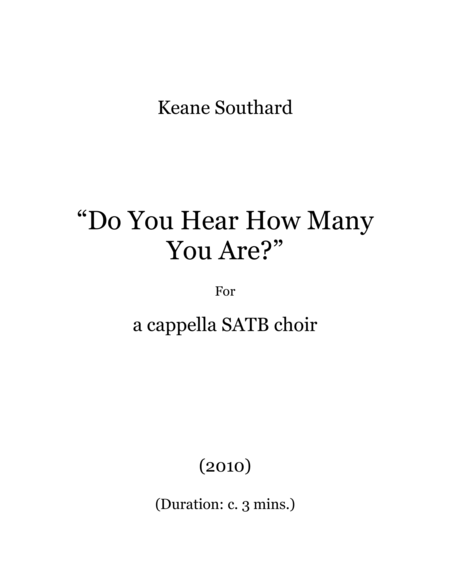 Keane Southard

"Do You Hear How Many You Are?"

For

a cappella SATB choir

(2010)

(Duration: c. 3 mins.)